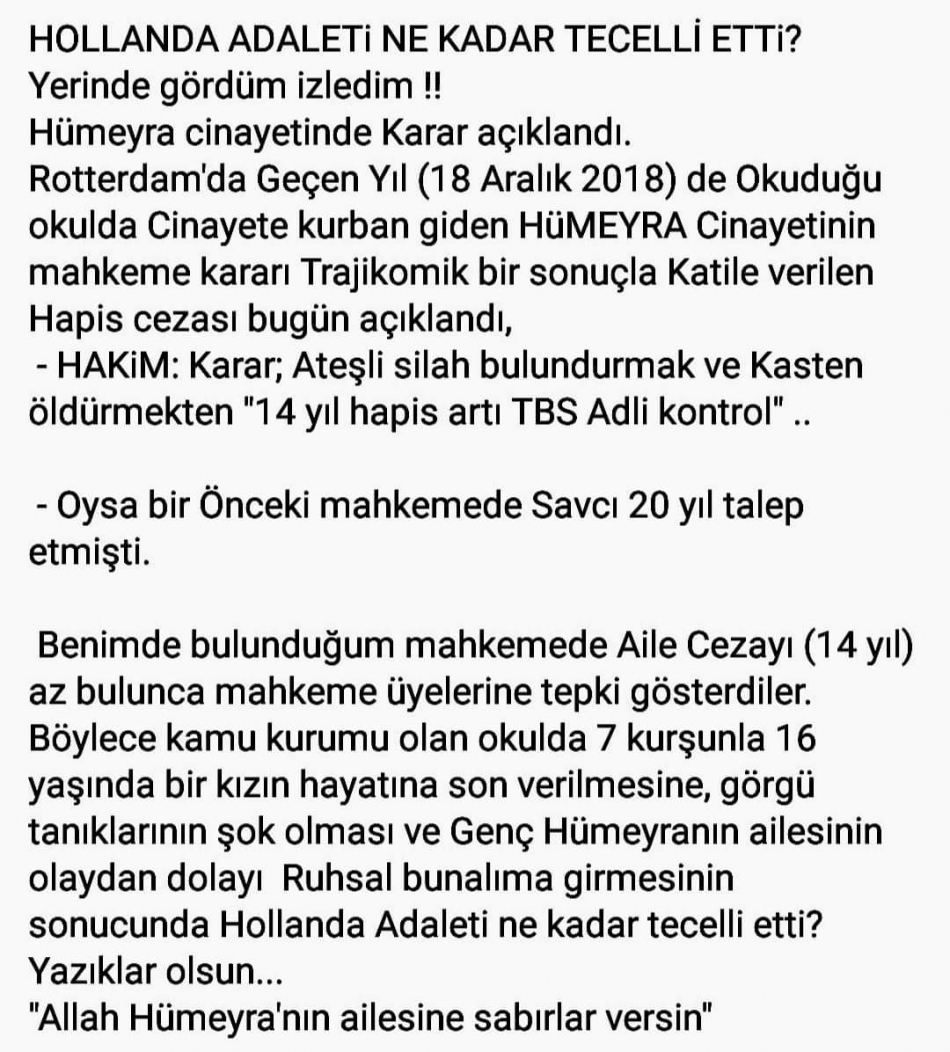 HOLLANDA ADALETi NE KADAR TECELLİ ETTi?
Yerinde gördüm izledim !!
Hümeyra cinayetinde Karar açıklandı.
Rotterdam'da Geçen Yıl (18 Aralık 2018) de Okuduğu okulda Cinayete kurban giden HüMEYRA Cinayetinin mahkeme kararı Trajikomik bir sonuçla Katile verilen Hapis cezası bugün açıklandı,
- HAKiM: Karar; Ateşli silah bulundurmak ve Kasten öldürmekten "14 yıl hapis artı TBS Adli kontrol" ..

- Oysa bir Önceki mahkemede Savcı 20 yıl talep etmişti.

Benimde bulunduğum mahkemede Aile Cezayı (14 yıl) az bulunca mahkeme üyelerine tepki gösterdiler. Böylece kamu kurumu olan okulda 7 kurşunla 16 yaşında bir kızın hayatına son verilmesine, görgü tanıklarının şok olması ve Genç Hümeyranın ailesinin olaydan dolayı Ruhsal bunalıma girmesinin sonucunda Hollanda Adaleti ne kadar tecelli etti?
Yazıklar olsun...
"Allah Hümeyra'nın ailesine sabırlar versin"